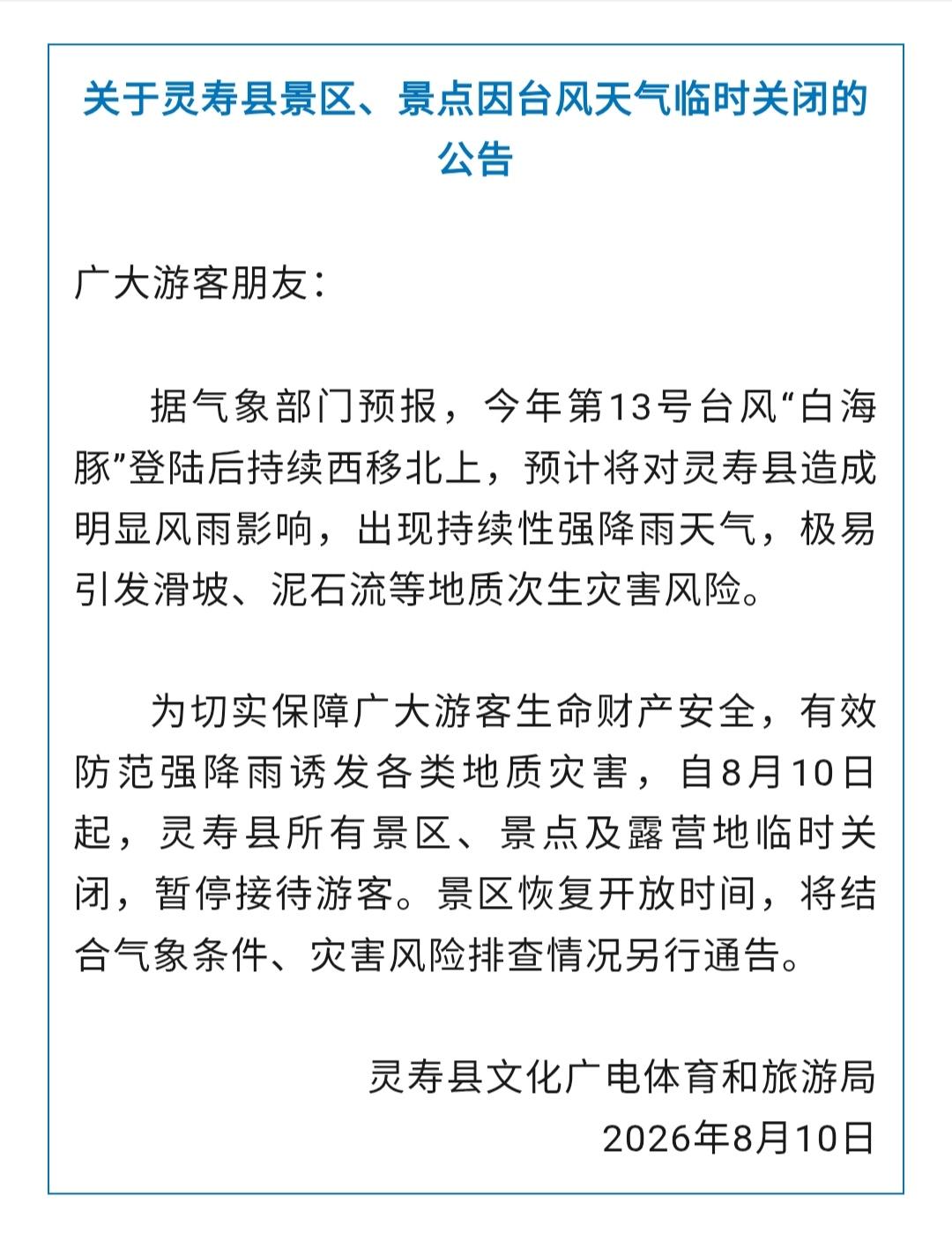 关于灵寿县景区、景点因台风天气临时关闭的公告

广大游客朋友：

据气象部门预报，今年第13号台风“白海豚”登陆后持续西移北上，预计将对灵寿县造成明显风雨影响，出现持续性强降雨天气，极易引发滑坡、泥石流等地质次生灾害风险。

为切实保障广大游客生命财产安全，有效防范强降雨诱发各类地质灾害，自8月10日起，灵寿县所有景区、景点及露营地临时关闭，暂停接待游客。景区恢复开放时间，将结合气象条件、灾害风险排查情况另行通告。

灵寿县文化广电体育和旅游局
2026年8月10日